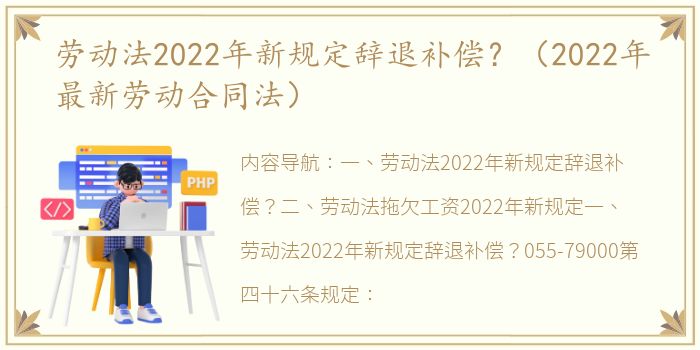 劳动法2022年新规定辞退补偿？（2022年最新劳动合同法）

PHP

</>

内容导航：一、劳动法2022年新规定辞退补偿？二、劳动法拖欠工资2022年新规定一、劳动法2022年新规定辞退补偿？055-79000第四十六条规定：